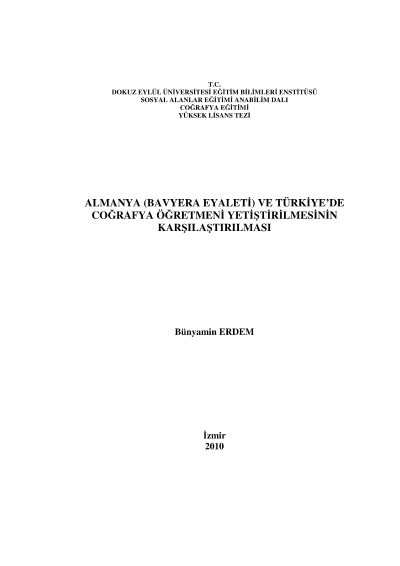 T.C.
DOKUZ EYLÜL ÜNİVERSİTESİ EĞİTİM BİLİMLERİ ENSTİTÜSÜ
SOSYAL ALANLAR EĞİTİMİ ANABİLİM DALI
COĞRAFYA EĞİTİMİ
YÜKSEK LİSANS TEZİ

ALMANYA (BAVYERA EYALETİ) VE TÜRKİYE'DE COĞRAFYA ÖĞRETMENİ YETİŞTİRİLMESİNİN KARŞILAŞTIRILMASI

Bünyamin ERDEM

İzmir
2010